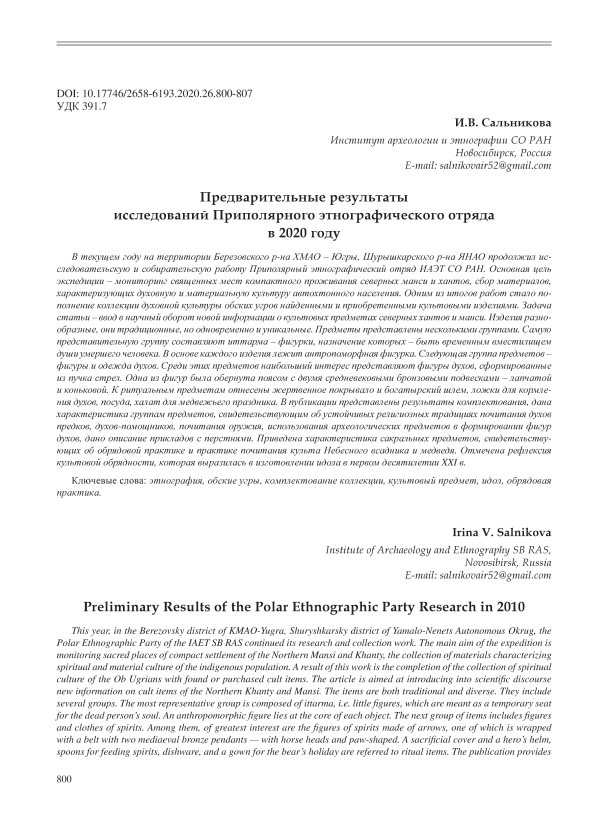 DOI: 10.17746/2658-6193.2020.26.800-807
УДК 391.7

И.В. Сальникова

Институт археологии и этнографии СО РАН
Новосибирск, Россия
E-mail: salnikovair52@gmail.com

Предварительные результаты исследований Приполярного этнографического отряда в 2020 году

В текущем году на территории Березовского р-на ХМАО – Югры, Шурышкарского р-на ЯНАО продолжил исследовательскую и собирательскую работу Приполярный этнографический отряд ИАЭТ СО РАН. Основная цель экспедиции – мониторинг священных мест компактного проживания северных манси и хантов, сбор материалов, характеризующих духовную и материальную культуру автохтонного населения. Одним из итогов работ стало пополнение коллекции духовной культуры обских угров найденными и приобретенными культовыми изделиями. Задача статьи – ввод в научный оборот новой информации о культовых предметах северных хантов и манси. Изделия разнообразные, они традиционные, но одновременно и уникальные. Предметы представлены несколькими группами. Самую представительную группу составляют иттарма – фигурки, назначение которых – быть временным вместилищем души умершего человека. В основе каждого изделия лежит антропоморфная фигурка. Следующая группа предметов – фигуры и одежда духов. Среди этих предметов наибольший интерес представляют фигуры духов, сформированные из пучка стрел. Одна из фигур была обернута поясом с двумя средневековыми бронзовыми подвесками – лапчатой и коньковой. К ритуальным предметам отнесены жертвенное покрывало и богатырский шлем, ложки для кормления духов, посуда, халат для медвежьего праздника. В публикации представлены результаты комплектования, дана характеристика группам предметов, свидетельствующим об устойчивых религиозных традициях почитания духов предков, духов-помощников, почитания оружия, использования археологических предметов в формировании фигур духов, дано описание прикладов с перстнями. Приведена характеристика сакральных предметов, свидетельствующих об обрядовой практике и практике почитания культа Небесного всадника и медведя. Отмечена рефлексия культовой обрядности, которая выразилась в изготовлении идола в первом десятилетии XXI в.

Ключевые слова: этнография, обские угры, комплектование коллекции, культовый предмет, идол, обрядовая практика.

Irina V. Salnikova

Institute of Archaeology and Ethnography SB RAS,
Novosibirsk, Russia
E-mail: salnikovair52@gmail.com

Preliminary Results of the Polar Ethnographic Party Research in 2010

This year, in the Berezovsky district of KMAO-Yugra, Shuryshkarsky district of Yamalo-Nenets Autonomous Okrug, the Polar Ethnographic Party of the IAET SB RAS continued its research and collection work. The main aim of the expedition is monitoring sacred places of compact settlement of the Northern Mansi and Khanty, the collection of materials characterizing spiritual and material culture of the indigenous population. A result of this work is the completion of the collection of spiritual culture of the Ob Ugrians with found or purchased cult items. The article is aimed at introducing into scientific discourse new information on cult items of the Northern Khanty and Mansi. The items are both traditional and diverse. They include several groups. The most representative group is composed of ittarma, i.e. little figures, which are meant as a temporary seat for the dead person's soul. An anthropomorphic figure lies at the core of each object. The next group of items includes figures and clothes of spirits. Among them, of greatest interest are the figures of spirits made of arrows, one of which is wrapped with a belt with two mediaeval bronze pendants — with horse heads and paw-shaped. A sacrificial cover and a hero's helm, spoons for feeding spirits, dishware, and a gown for the bear's holiday are referred to ritual items. The publication provides

800